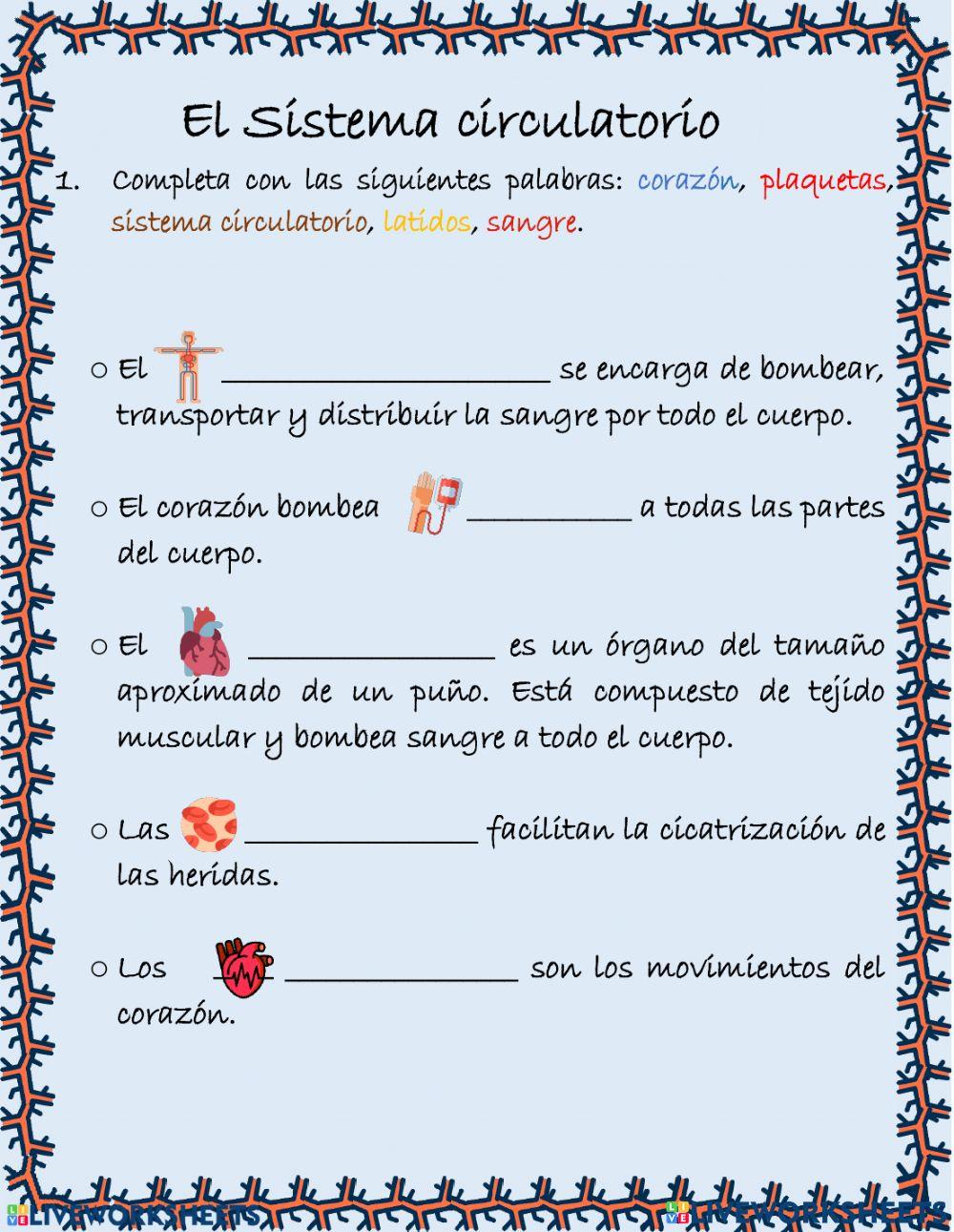 El Sistema circulatorio

1. Completa con las siguientes palabras: corazón, plaquetas, sistema circulatorio, latidos, sangre.

○ El ____________________ se encarga de bombear, transportar y distribuir la sangre por todo el cuerpo.

○ El corazón bombea __________ a todas las partes del cuerpo.

○ El _______________ es un órgano del tamaño aproximado de un puño. Está compuesto de tejido muscular y bombea sangre a todo el cuerpo.

○ Las ______________ facilitan la cicatrización de las heridas.

○ Los ______________ son los movimientos del corazón.

LIVEWORKSHEETS LIVEWORKSHEETS